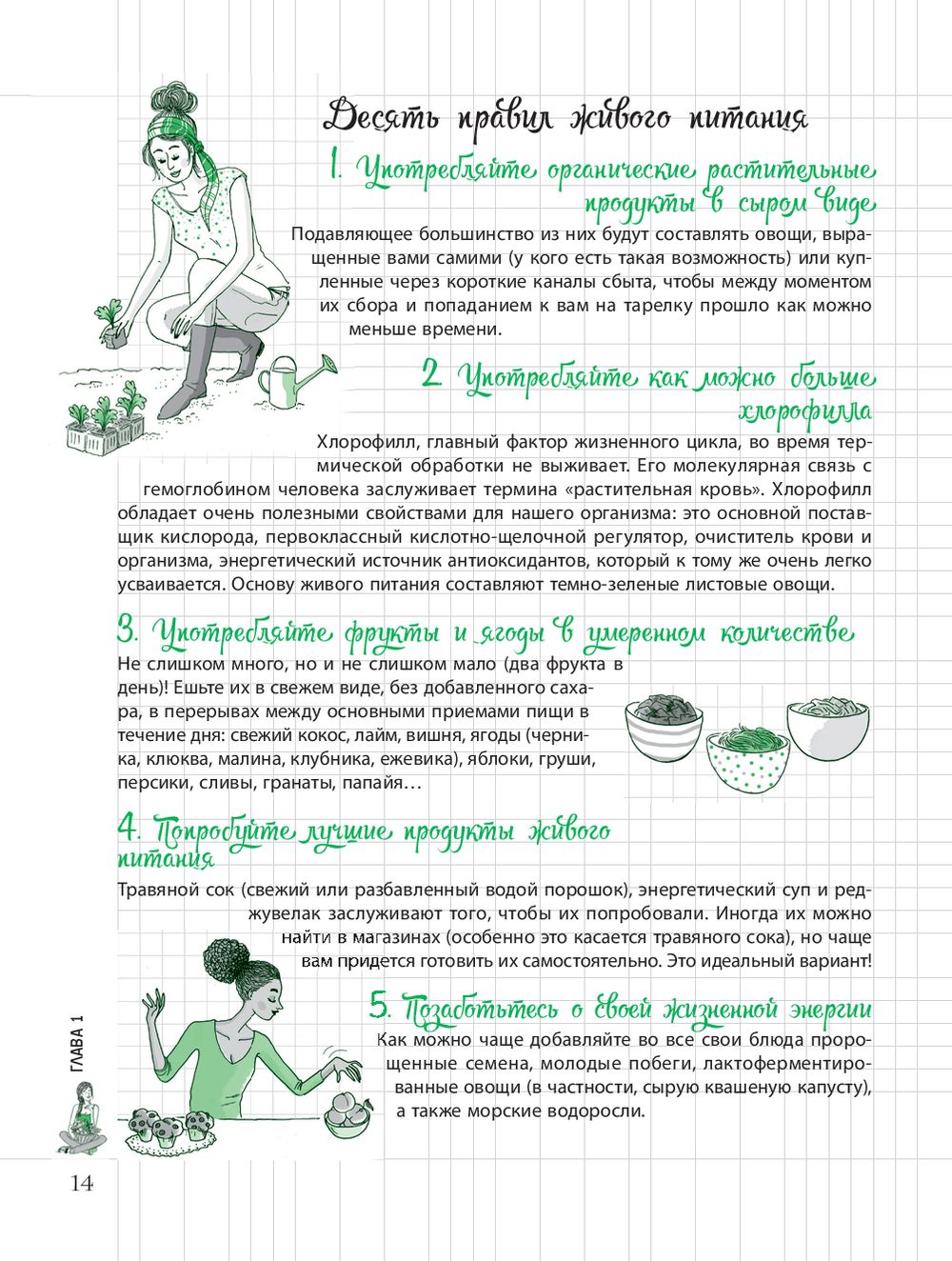 Десять правил живого питания

1. Употребляйте органические растительные продукты в сыром виде

Подавляющее большинство из них будут составлять овощи, выращенные вами самими (у кого есть такая возможность) или купленные через короткие каналы сбыта, чтобы между моментом их сбора и попаданием к вам на тарелку прошло как можно меньше времени.

2. Употребляйте как можно больше хлорофилла

Хлорофилл, главный фактор жизненного цикла, во время термической обработки не выживает. Его молекулярная связь с гемоглобином человека заслуживает термина «растительная кровь». Хлорофилл обладает очень полезными свойствами для нашего организма: это основной поставщик кислорода, первоклассный кислотно-щелочной регулятор, очиститель крови и организма, энергетический источник антиоксидантов, который к тому же очень легко усваивается. Основу живого питания составляют темно-зеленые листовые овощи.

3. Употребляйте фрукты и ягоды в умеренном количестве

Не слишком много, но и не слишком мало (два фрукта в день)! Ешьте их в свежем виде, без добавленного сахара, в перерывах между основными приемами пищи в течение дня: свежий кокос, лайм, вишня, ягоды (черника, клюква, малина, клубника, ежевика), яблоки, груши, персики, сливы, гранаты, папайя…

4. Попробуйте лучшие продукты живого питания

Травяной сок (свежий или разбавленный водой порошок), энергетический суп и реджувелак заслуживают того, чтобы их попробовали. Иногда их можно найти в магазинах (особенно это касается травяного сока), но чаще вам придется готовить их самостоятельно. Это идеальный вариант!

5. Позаботьтесь о своей жизненной энергии

Как можно чаще добавляйте во все свои блюда пророщенные семена, молодые побеги, лактоферментированные овощи (в частности, сырую квашеную капусту), а также морские водоросли.

ГЛАВА 1

14